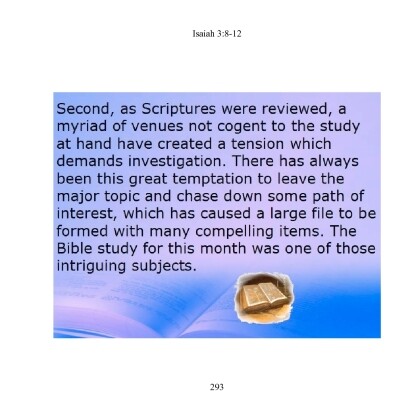 Isaiah 3:8-12

Second, as Scriptures were reviewed, a myriad of venues not cogent to the study at hand have created a tension which demands investigation. There has always been this great temptation to leave the major topic and chase down some path of interest, which has caused a large file to be formed with many compelling items. The Bible study for this month was one of those intriguing subjects.

293